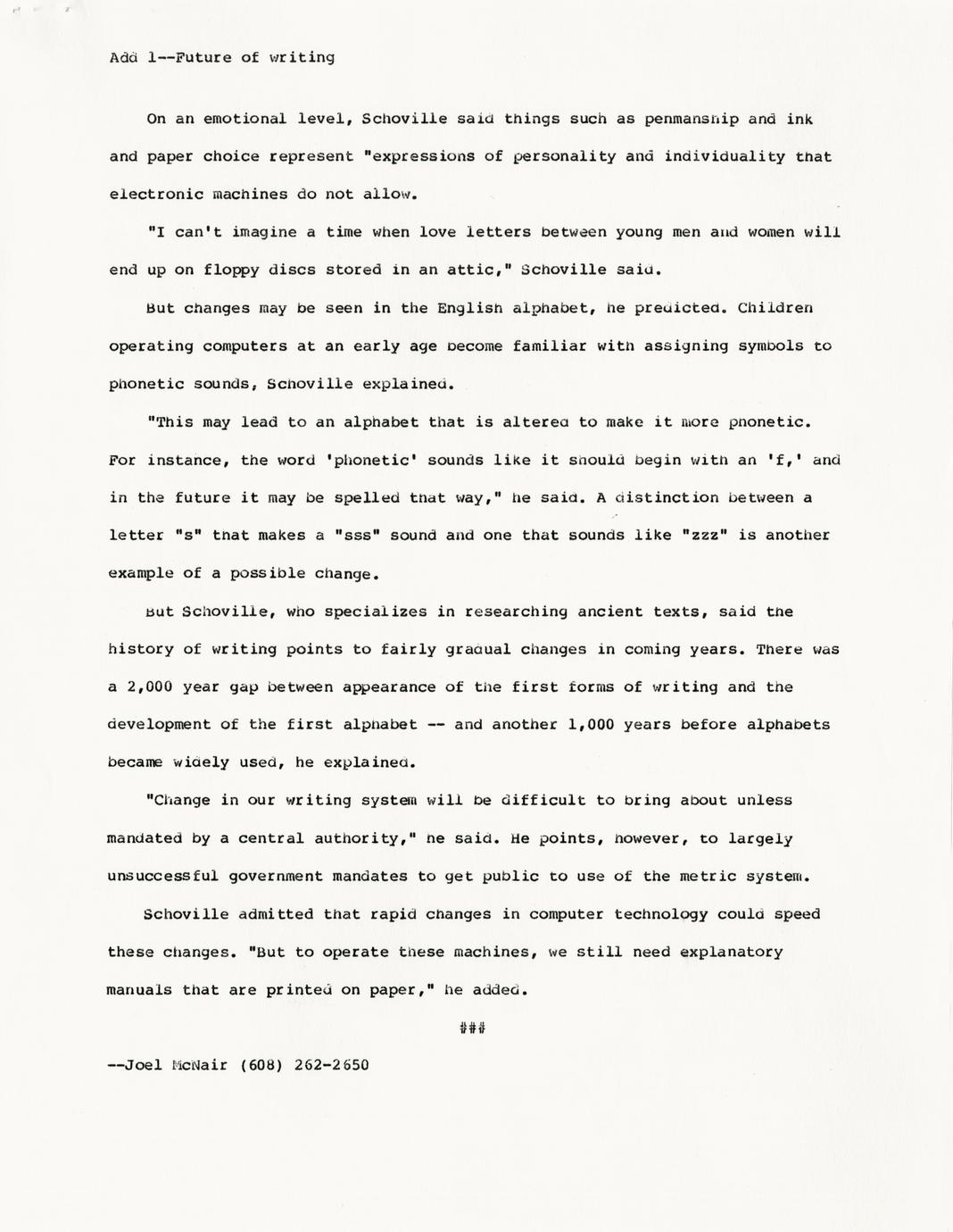 Add 1--Future of writing

On an emotional level, Schoville said things such as penmanship and ink and paper choice represent "expressions of personality and individuality that electronic machines do not allow.

"I can't imagine a time when love letters between young men and women will end up on floppy discs stored in an attic," Schoville said.

But changes may be seen in the English alphabet, he predicted. Children operating computers at an early age become familiar with assigning symbols to phonetic sounds, Schoville explained.

"This may lead to an alphabet that is altered to make it more phonetic. For instance, the word 'phonetic' sounds like it should begin with an 'f,' and in the future it may be spelled that way," he said. A distinction between a letter "s" that makes a "sss" sound and one that sounds like "zzz" is another example of a possible change.

But Schoville, who specializes in researching ancient texts, said the history of writing points to fairly gradual changes in coming years. There was a 2,000 year gap between appearance of the first forms of writing and the development of the first alphabet -- and another 1,000 years before alphabets became widely used, he explained.

"Change in our writing system will be difficult to bring about unless mandated by a central authority," he said. He points, however, to largely unsuccessful government mandates to get public to use of the metric system.

Schoville admitted that rapid changes in computer technology could speed these changes. "But to operate these machines, we still need explanatory manuals that are printed on paper," he added.

###

--Joel McNair (608) 262-2650